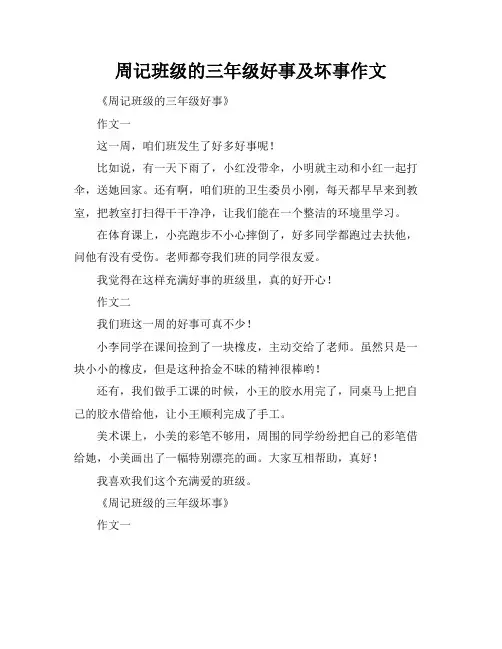 周记班级的三年级好事及坏事作文

《周记班级的三年级好事》

作文一

这一周，咱们班发生了好多好事呢！

比如说，有一天下雨了，小红没带伞，小明就主动和小红一起打伞，送她回家。还有啊，咱们班的卫生委员小刚，每天都早早来到教室，把教室打扫得干干净净，让我们能在一个整洁的环境里学习。

在体育课上，小亮跑步不小心摔倒了，好多同学都跑过去扶他，问他有没有受伤。老师都夸我们班的同学很友爱。

我觉得在这样充满好事的班级里，真的好开心！

作文二

我们班这一周的好事可真不少！

小李同学在课间捡到了一块橡皮，主动交给了老师。虽然只是一块小小的橡皮，但是这种拾金不昧的精神很棒哟！

还有，我们做手工课的时候，小王的胶水用完了，同桌马上把自己的胶水借给他，让小王顺利完成了手工。

美术课上，小美的彩笔不够用，周围的同学纷纷把自己的彩笔借给她，小美画出了一幅特别漂亮的画。大家互相帮助，真好！

我喜欢我们这个充满爱的班级。

《周记班级的三年级坏事》

作文一